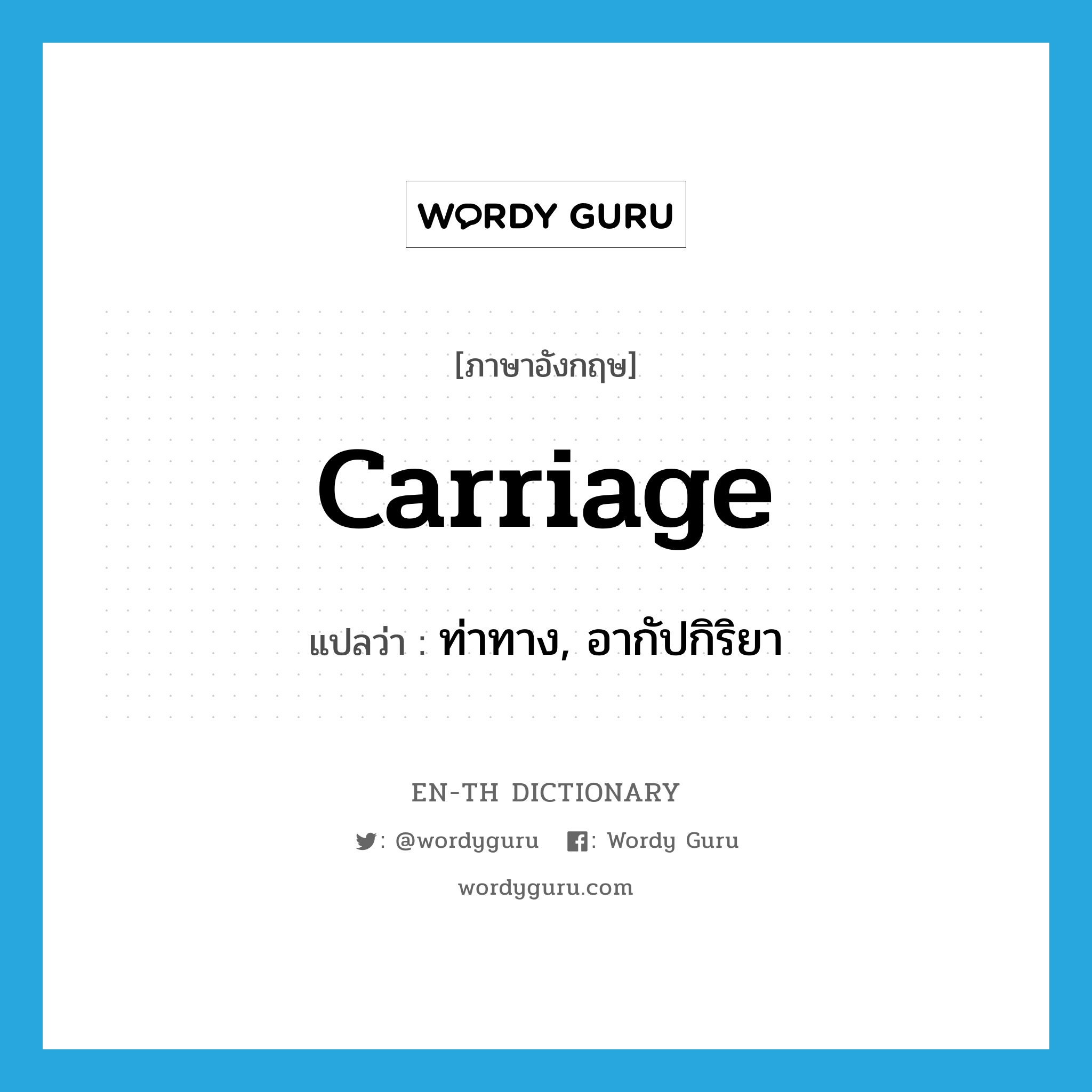 WORDY GURU

[ภาษาอังกฤษ]

carriage

แปลว่า : ท่าทาง, อากัปกิริยา

EN-TH DICTIONARY

: @wordyguru : Wordy Guru

wordyguru.com